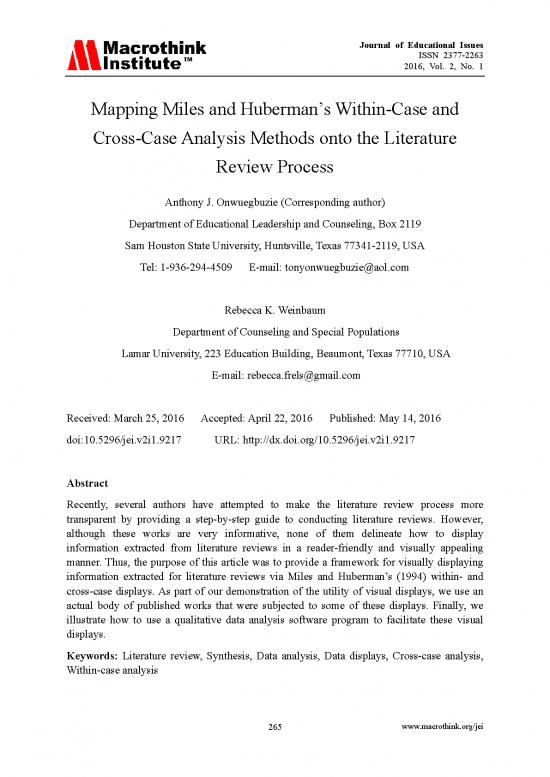 Macrothink Institute™

Journal of Educational Issues
ISSN 2377-2263
2016, Vol. 2, No. 1

Mapping Miles and Huberman's Within-Case and Cross-Case Analysis Methods onto the Literature Review Process

Anthony J. Onwuegbuzie (Corresponding author)
Department of Educational Leadership and Counseling, Box 2119
Sam Houston State University, Huntsville, Texas 77341-2119, USA
Tel: 1-936-294-4509 E-mail: tonyonwuegbuzie@aol.com

Rebecca K. Weinbaum
Department of Counseling and Special Populations
Lamar University, 223 Education Building, Beaumont, Texas 77710, USA
E-mail: rebecca.frels@gmail.com

Received: March 25, 2016 Accepted: April 22, 2016 Published: May 14, 2016
doi:10.5296/jei.v2i1.9217 URL: http://dx.doi.org/10.5296/jei.v2i1.9217

Abstract

Recently, several authors have attempted to make the literature review process more transparent by providing a step-by-step guide to conducting literature reviews. However, although these works are very informative, none of them delineate how to display information extracted from literature reviews in a reader-friendly and visually appealing manner. Thus, the purpose of this article was to provide a framework for visually displaying information extracted for literature reviews via Miles and Huberman's (1994) within- and cross-case displays. As part of our demonstration of the utility of visual displays, we use an actual body of published works that were subjected to some of these displays. Finally, we illustrate how to use a qualitative data analysis software program to facilitate these visual displays.

Keywords: Literature review, Synthesis, Data analysis, Data displays, Cross-case analysis, Within-case analysis

265 www.macrothink.org/jei